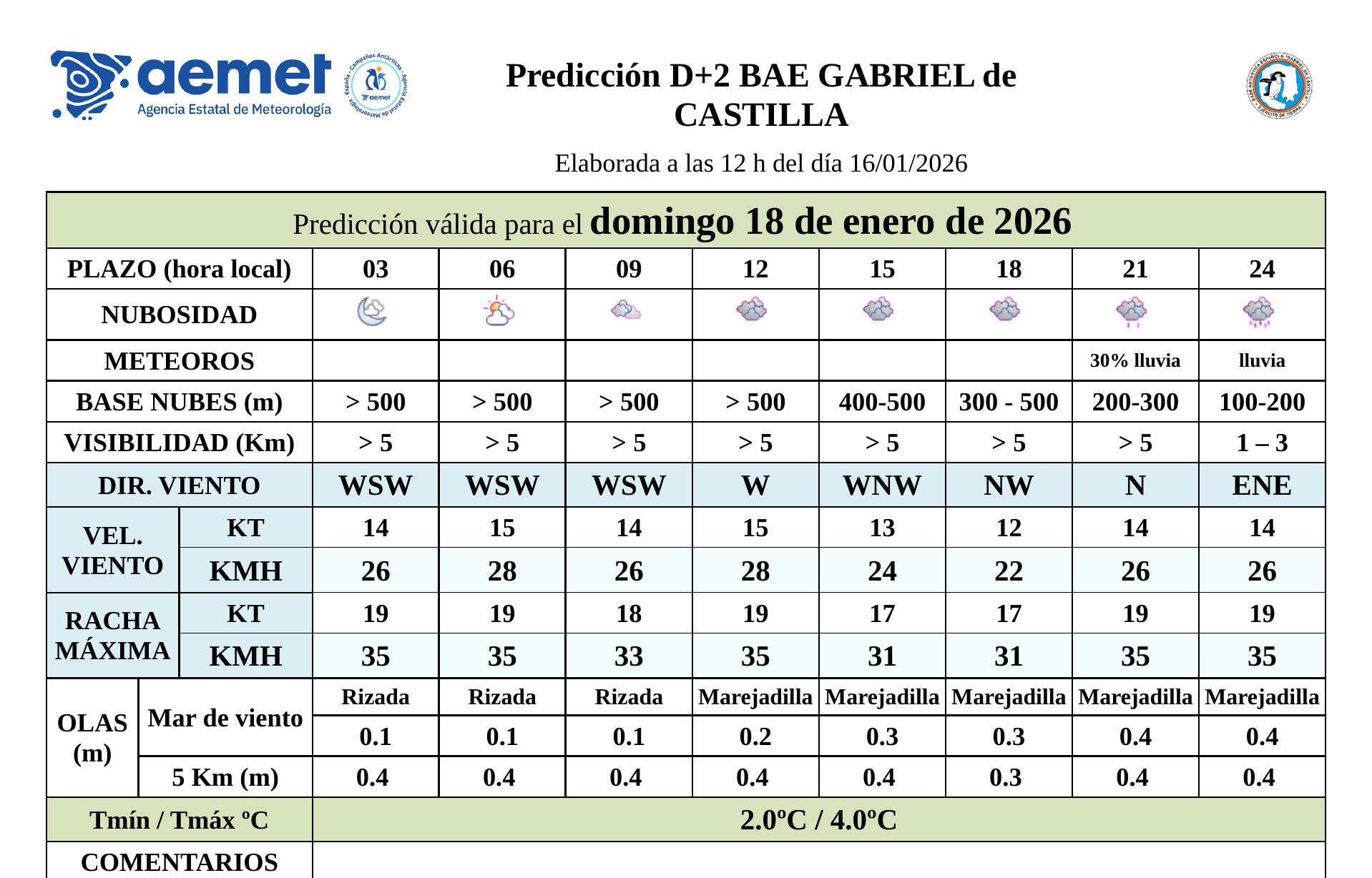 aemet
Agencia Estatal de Meteorología

Predicción D+2 BAE GABRIEL de CASTILLA

Elaborada a las 12 h del día 16/01/2026

| Predicción válida para el domingo 18 de enero de 2026 | | | | | | | | | |
|---|---|---|---|---|---|---|---|---|---|
| PLAZO (hora local) | | 03 | 06 | 09 | 12 | 15 | 18 | 21 | 24 |
| NUBOSIDAD | | | | | | | | | |
| METEOROS | | | | | | | | 30% lluvia | lluvia |
| BASE NUBES (m) | | > 500 | > 500 | > 500 | > 500 | 400-500 | 300 - 500 | 200-300 | 100-200 |
| VISIBILIDAD (Km) | | > 5 | > 5 | > 5 | > 5 | > 5 | > 5 | > 5 | 1 – 3 |
| DIR. VIENTO | | WSW | WSW | WSW | W | WNW | NW | N | ENE |
| VEL. VIENTO | KT | 14 | 15 | 14 | 15 | 13 | 12 | 14 | 14 |
| | KMH | 26 | 28 | 26 | 28 | 24 | 22 | 26 | 26 |
| RACHA MÁXIMA | KT | 19 | 19 | 18 | 19 | 17 | 17 | 19 | 19 |
| | KMH | 35 | 35 | 33 | 35 | 31 | 31 | 35 | 35 |
| OLAS (m) | Mar de viento | Rizada | Rizada | Rizada | Marejadilla | Marejadilla | Marejadilla | Marejadilla | Marejadilla |
| | | 0.1 | 0.1 | 0.1 | 0.2 | 0.3 | 0.3 | 0.4 | 0.4 |
| | 5 Km (m) | 0.4 | 0.4 | 0.4 | 0.4 | 0.4 | 0.3 | 0.4 | 0.4 |
| Tmín / Tmáx ºC | | 2.0ºC / 4.0ºC | | | | | | | |
| COMENTARIOS | | | | | | | | | |